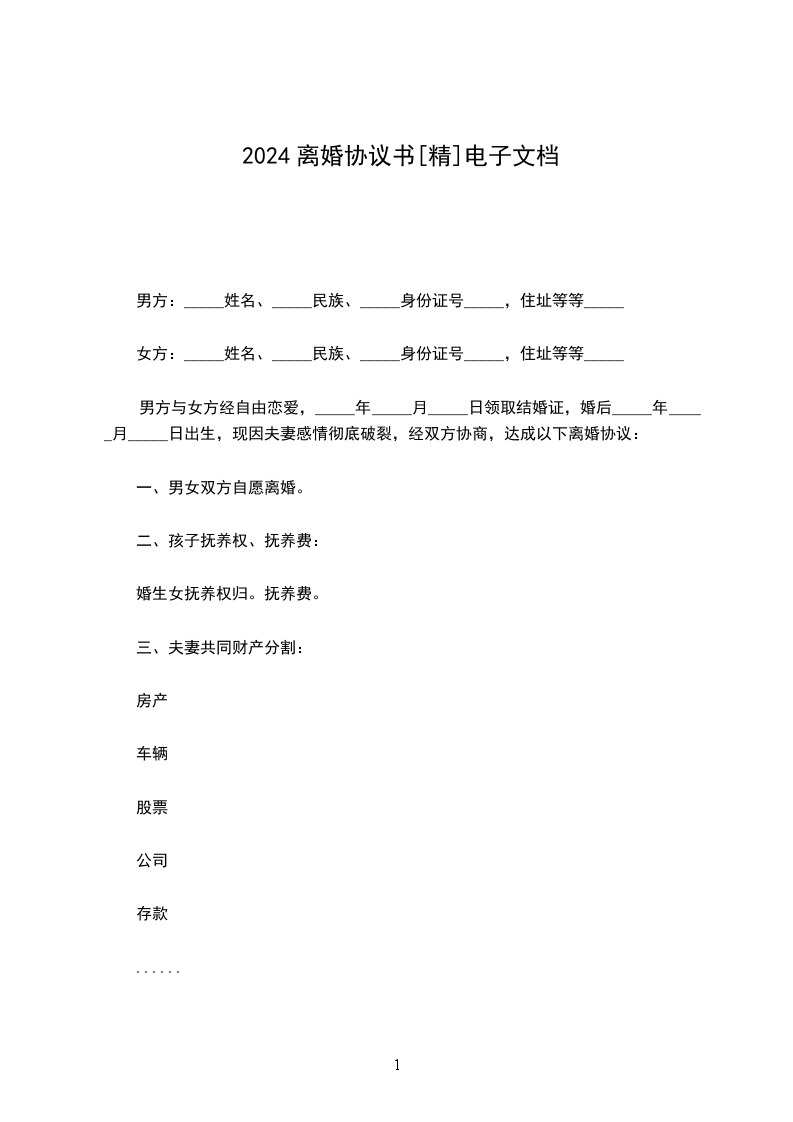 2024 离婚协议书[精]电子文档

男方：_____姓名、_____民族、_____身份证号_____，住址等等_____

女方：_____姓名、_____民族、_____身份证号_____，住址等等_____

男方与女方经自由恋爱，_____年_____月_____日领取结婚证，婚后_____年_____月_____日出生，现因夫妻感情彻底破裂，经双方协商，达成以下离婚协议：

一、男女双方自愿离婚。

二、孩子抚养权、抚养费：

婚生女抚养权归。抚养费。

三、夫妻共同财产分割：

房产

车辆

股票

公司

存款

……

1